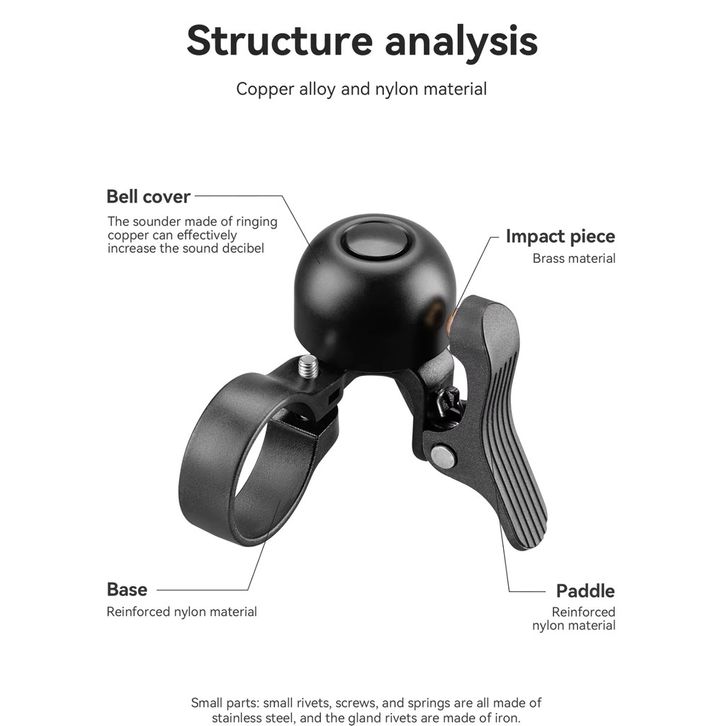 Structure analysis

Copper alloy and nylon material

Bell cover
The sounder made of ringing copper can effectively increase the sound decibel

Impact piece
Brass material

Base
Reinforced nylon material

Paddle
Reinforced nylon material

Small parts: small rivets, screws, and springs are all made of stainless steel, and the gland rivets are made of iron.